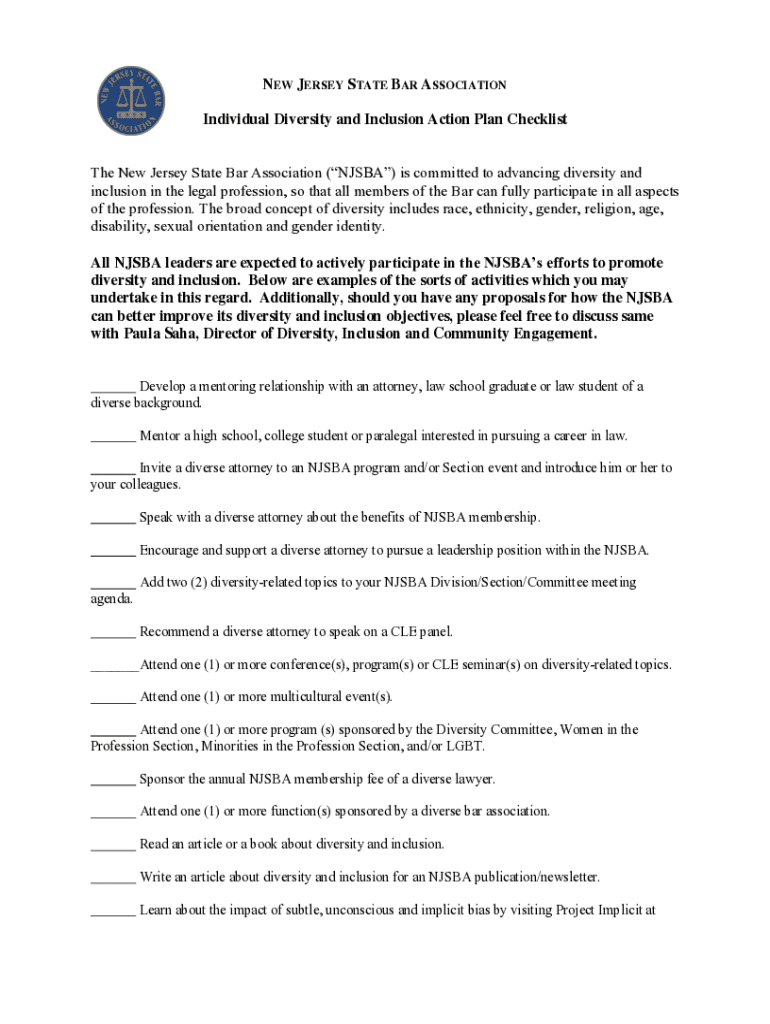 NEW JERSEY STATE BAR ASSOCIATION

NEW JERSEY STATE BAR ASSOCIATION

Individual Diversity and Inclusion Action Plan Checklist

The New Jersey State Bar Association ("NJSBA") is committed to advancing diversity and inclusion in the legal profession, so that all members of the Bar can fully participate in all aspects of the profession. The broad concept of diversity includes race, ethnicity, gender, religion, age, disability, sexual orientation and gender identity.

All NJSBA leaders are expected to actively participate in the NJSBA's efforts to promote diversity and inclusion. Below are examples of the sorts of activities which you may undertake in this regard. Additionally, should you have any proposals for how the NJSBA can better improve its diversity and inclusion objectives, please feel free to discuss same with Paula Saha, Director of Diversity, Inclusion and Community Engagement.

______ Develop a mentoring relationship with an attorney, law school graduate or law student of a diverse background.

______ Mentor a high school, college student or paralegal interested in pursuing a career in law.

______ Invite a diverse attorney to an NJSBA program and/or Section event and introduce him or her to your colleagues.

______ Speak with a diverse attorney about the benefits of NJSBA membership.

______ Encourage and support a diverse attorney to pursue a leadership position within the NJSBA.

______ Add two (2) diversity-related topics to your NJSBA Division/Section/Committee meeting agenda.

______ Recommend a diverse attorney to speak on a CLE panel.

______Attend one (1) or more conference(s), program(s) or CLE seminar(s) on diversity-related topics.

______ Attend one (1) or more multicultural event(s).

______ Attend one (1) or more program (s) sponsored by the Diversity Committee, Women in the Profession Section, Minorities in the Profession Section, and/or LGBT.

______ Sponsor the annual NJSBA membership fee of a diverse lawyer.

______ Attend one (1) or more function(s) sponsored by a diverse bar association.

______ Read an article or a book about diversity and inclusion.

______ Write an article about diversity and inclusion for an NJSBA publication/newsletter.

______ Learn about the impact of subtle, unconscious and implicit bias by visiting Project Implicit at